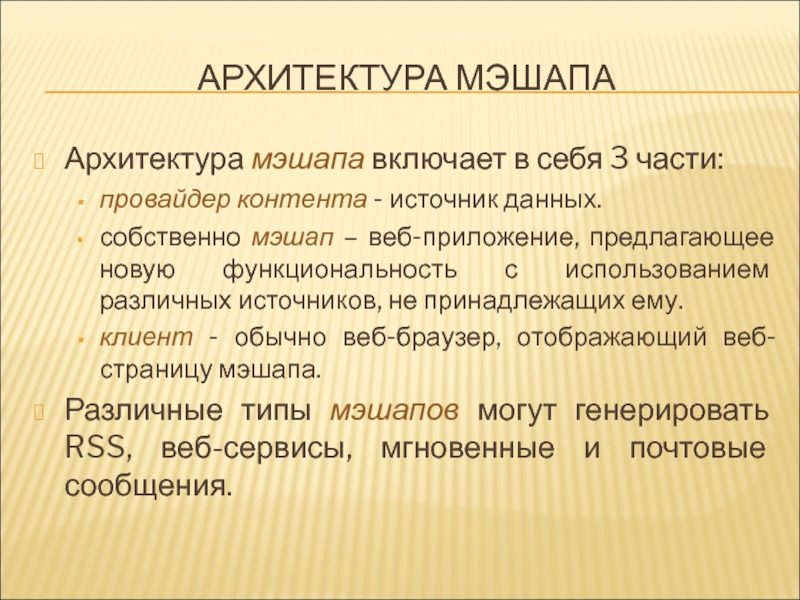 АРХИТЕКТУРА МЭШАПА

Архитектура мэшапа включает в себя 3 части:

провайдер контента - источник данных.

собственно мэшап – веб-приложение, предлагающее новую функциональность с использованием различных источников, не принадлежащих ему.

клиент - обычно веб-браузер, отображающий веб-страницу мэшапа.

Различные типы мэшапов могут генерировать RSS, веб-сервисы, мгновенные и почтовые сообщения.